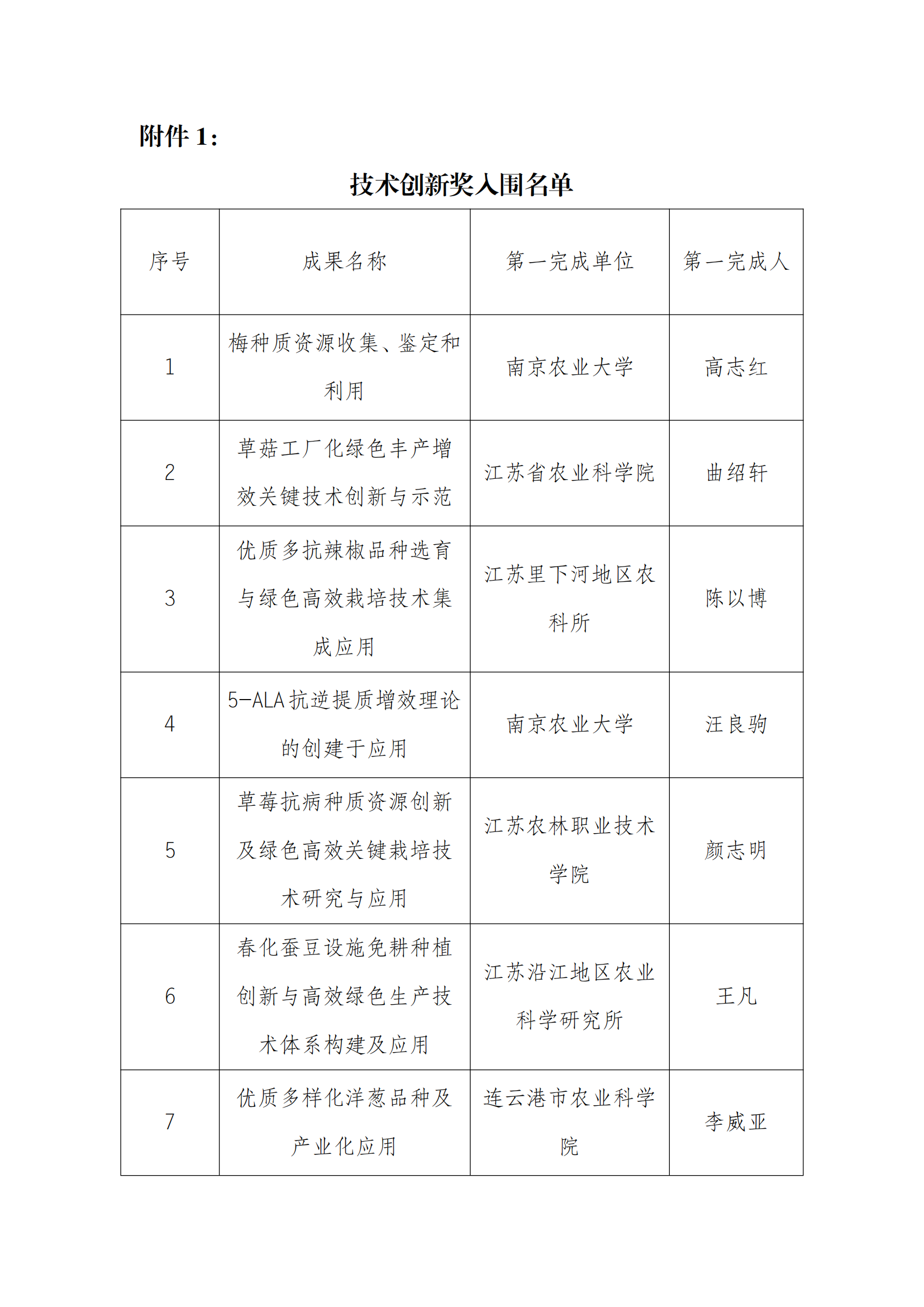 附件1：

技术创新奖入围名单

| 序号 | 成果名称 | 第一完成单位 | 第一完成人 |
|---|---|---|---|
| 1 | 梅种质资源收集、鉴定和利用 | 南京农业大学 | 高志红 |
| 2 | 草菇工厂化绿色丰产增效关键技术创新与示范 | 江苏省农业科学院 | 曲绍轩 |
| 3 | 优质多抗辣椒品种选育与绿色高效栽培技术集成应用 | 江苏里下河地区农科所 | 陈以博 |
| 4 | 5-ALA抗逆提质增效理论的创建于应用 | 南京农业大学 | 汪良驹 |
| 5 | 草莓抗病种质资源创新及绿色高效关键栽培技术研究与应用 | 江苏农林职业技术学院 | 颜志明 |
| 6 | 春化蚕豆设施免耕种植创新与高效绿色生产技术体系构建及应用 | 江苏沿江地区农业科学研究所 | 王凡 |
| 7 | 优质多样化洋葱品种及产业化应用 | 连云港市农业科学院 | 李威亚 |